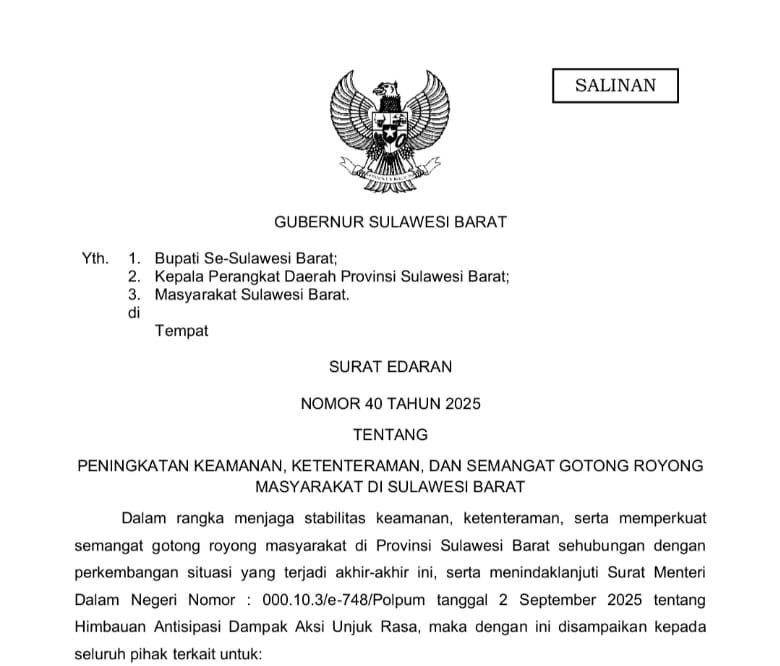 SALINAN

GUBERNUR SULAWESI BARAT

Yth. 1. Bupati Se-Sulawesi Barat;
2. Kepala Perangkat Daerah Provinsi Sulawesi Barat;
3. Masyarakat Sulawesi Barat.
di
Tempat

SURAT EDARAN

NOMOR 40 TAHUN 2025

TENTANG

PENINGKATAN KEAMANAN, KETENTERAMAN, DAN SEMANGAT GOTONG ROYONG MASYARAKAT DI SULAWESI BARAT

Dalam rangka menjaga stabilitas keamanan, ketenteraman, serta memperkuat semangat gotong royong masyarakat di Provinsi Sulawesi Barat sehubungan dengan perkembangan situasi yang terjadi akhir-akhir ini, serta menindaklanjuti Surat Menteri Dalam Negeri Nomor : 000.10.3/e-748/Polpum tanggal 2 September 2025 tentang Himbauan Antisipasi Dampak Aksi Unjuk Rasa, maka dengan ini disampaikan kepada seluruh pihak terkait untuk: